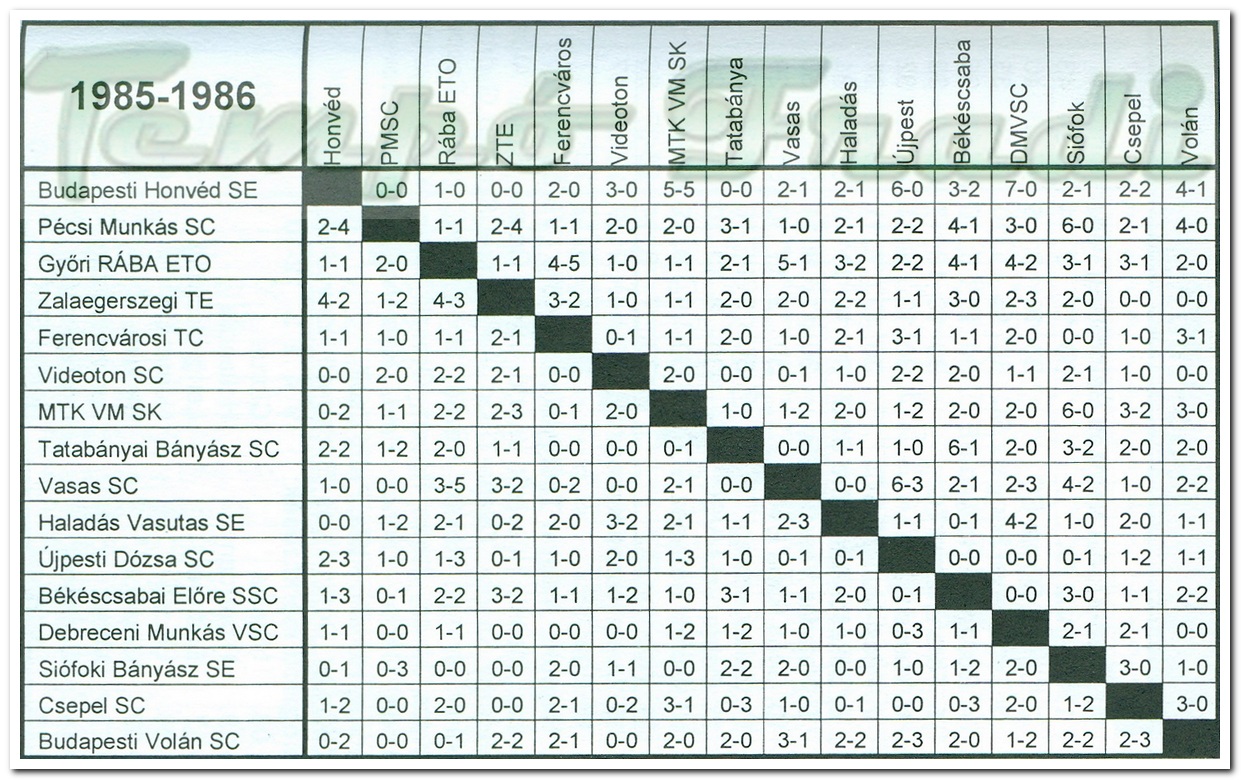 | 1985-1986 | Honvéd | PMSC | Rába ETO | ZTE | Ferencváros | Videoton | MTK VM SK | Tatabánya | Vasas | Haladás | Újpest | Békéscsaba | DMVSC | Siófok | Csepel | Volán |
|---|---|---|---|---|---|---|---|---|---|---|---|---|---|---|---|---|
| Budapesti Honvéd SE | | 0-0 | 1-0 | 0-0 | 2-0 | 3-0 | 5-5 | 0-0 | 2-1 | 2-1 | 6-0 | 3-2 | 7-0 | 2-1 | 2-2 | 4-1 |
| Pécsi Munkás SC | 2-4 | | 1-1 | 2-4 | 1-1 | 2-0 | 2-0 | 3-1 | 1-0 | 2-1 | 2-2 | 4-1 | 3-0 | 6-0 | 2-1 | 4-0 |
| Győri RÁBA ETO | 1-1 | 2-0 | | 1-1 | 4-5 | 1-0 | 1-1 | 2-1 | 5-1 | 3-2 | 2-2 | 4-1 | 4-2 | 3-1 | 3-1 | 2-0 |
| Zalaegerszegi TE | 4-2 | 1-2 | 4-3 | | 3-2 | 1-0 | 1-1 | 2-0 | 2-0 | 2-2 | 1-1 | 3-0 | 2-3 | 2-0 | 0-0 | 0-0 |
| Ferencvárosi TC | 1-1 | 1-0 | 1-1 | 2-1 | | 0-1 | 1-1 | 2-0 | 1-0 | 2-1 | 3-1 | 1-1 | 2-0 | 0-0 | 1-0 | 3-1 |
| Videoton SC | 0-0 | 2-0 | 2-2 | 2-1 | 0-0 | | 2-0 | 0-0 | 0-1 | 1-0 | 2-2 | 2-0 | 1-1 | 2-1 | 1-0 | 0-0 |
| MTK VM SK | 0-2 | 1-1 | 2-2 | 2-3 | 0-1 | 2-0 | | 1-0 | 1-2 | 2-0 | 1-2 | 2-0 | 2-0 | 6-0 | 3-2 | 3-0 |
| Tatabányai Bányász SC | 2-2 | 1-2 | 2-0 | 1-1 | 0-0 | 0-0 | 0-1 | | 0-0 | 1-1 | 1-0 | 6-1 | 2-0 | 3-2 | 2-0 | 2-0 |
| Vasas SC | 1-0 | 0-0 | 3-5 | 3-2 | 0-2 | 0-0 | 2-1 | 0-0 | | 0-0 | 6-3 | 2-1 | 2-3 | 4-2 | 1-0 | 2-2 |
| Haladás Vasutas SE | 0-0 | 1-2 | 2-1 | 0-2 | 2-0 | 3-2 | 2-1 | 1-1 | 2-3 | | 1-1 | 0-1 | 4-2 | 1-0 | 2-0 | 1-1 |
| Újpesti Dózsa SC | 2-3 | 1-0 | 1-3 | 0-1 | 1-0 | 2-0 | 1-3 | 1-0 | 0-1 | 0-1 | | 0-0 | 0-0 | 0-1 | 1-2 | 1-1 |
| Békéscsabai Előre SSC | 1-3 | 0-1 | 2-2 | 3-2 | 1-1 | 1-2 | 1-0 | 3-1 | 1-1 | 2-0 | 0-1 | | 0-0 | 3-0 | 1-1 | 2-2 |
| Debreceni Munkás VSC | 1-1 | 0-0 | 1-1 | 0-0 | 0-0 | 0-0 | 1-2 | 1-2 | 1-0 | 1-0 | 0-3 | 1-1 | | 2-1 | 2-1 | 0-0 |
| Siófoki Bányász SE | 0-1 | 0-3 | 0-0 | 0-0 | 2-0 | 1-1 | 0-0 | 2-2 | 2-0 | 0-0 | 1-0 | 1-2 | 2-0 | | 3-0 | 1-0 |
| Csepel SC | 1-2 | 0-0 | 2-0 | 0-0 | 2-1 | 0-2 | 3-1 | 0-3 | 1-0 | 0-1 | 0-0 | 0-3 | 2-0 | 1-2 | | 3-0 |
| Budapesti Volán SC | 0-2 | 0-0 | 0-1 | 2-2 | 2-1 | 0-0 | 2-0 | 2-0 | 3-1 | 2-2 | 2-3 | 2-0 | 1-2 | 2-2 | 2-3 | |

Tempó Fradi